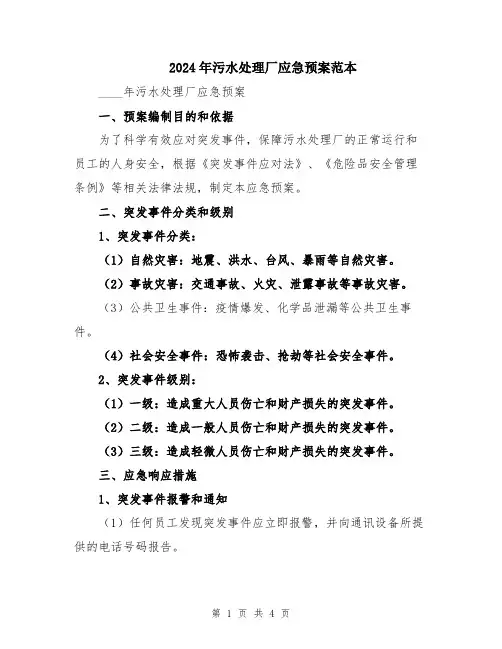 2024年污水处理厂应急预案范本

____年污水处理厂应急预案

一、预案编制目的和依据

为了科学有效应对突发事件，保障污水处理厂的正常运行和员工的人身安全，根据《突发事件应对法》、《危险品安全管理条例》等相关法律法规，制定本应急预案。

二、突发事件分类和级别

1、突发事件分类：

（1）自然灾害：地震、洪水、台风、暴雨等自然灾害。

（2）事故灾害：交通事故、火灾、泄露事故等事故灾害。

（3）公共卫生事件：疫情爆发、化学品泄漏等公共卫生事件。

（4）社会安全事件：恐怖袭击、抢劫等社会安全事件。

2、突发事件级别：

（1）一级：造成重大人员伤亡和财产损失的突发事件。

（2）二级：造成一般人员伤亡和财产损失的突发事件。

（3）三级：造成轻微人员伤亡和财产损失的突发事件。

三、应急响应措施

1、突发事件报警和通知

（1）任何员工发现突发事件应立即报警，并向通讯设备所提供的电话号码报告。

第 1 页 共 4 页